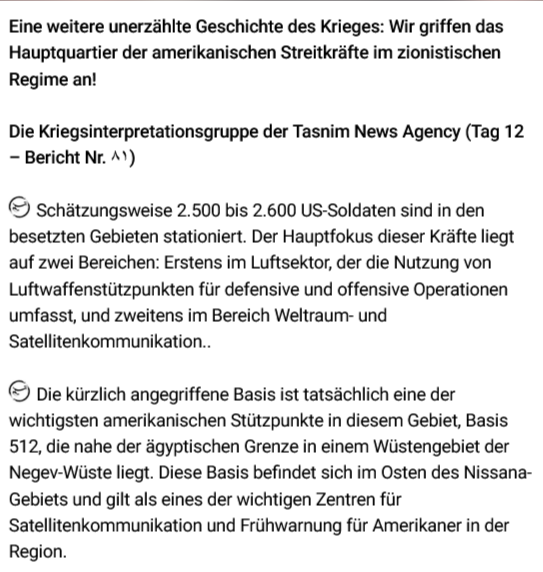 Eine weitere unerzählte Geschichte des Krieges: Wir griffen das Hauptquartier der amerikanischen Streitkräfte im zionistischen Regime an!

Die Kriegsinterpretationsgruppe der Tasnim News Agency (Tag 12 – Bericht Nr. ۸۱)

Schätzungsweise 2.500 bis 2.600 US-Soldaten sind in den besetzten Gebieten stationiert. Der Hauptfokus dieser Kräfte liegt auf zwei Bereichen: Erstens im Luftsektor, der die Nutzung von Luftwaffenstützpunkten für defensive und offensive Operationen umfasst, und zweitens im Bereich Weltraum- und Satellitenkommunikation..

Die kürzlich angegriffene Basis ist tatsächlich eine der wichtigsten amerikanischen Stützpunkte in diesem Gebiet, Basis 512, die nahe der ägyptischen Grenze in einem Wüstengebiet der Negev-Wüste liegt. Diese Basis befindet sich im Osten des Nissana-Gebiets und gilt als eines der wichtigen Zentren für Satellitenkommunikation und Frühwarnung für Amerikaner in der Region.